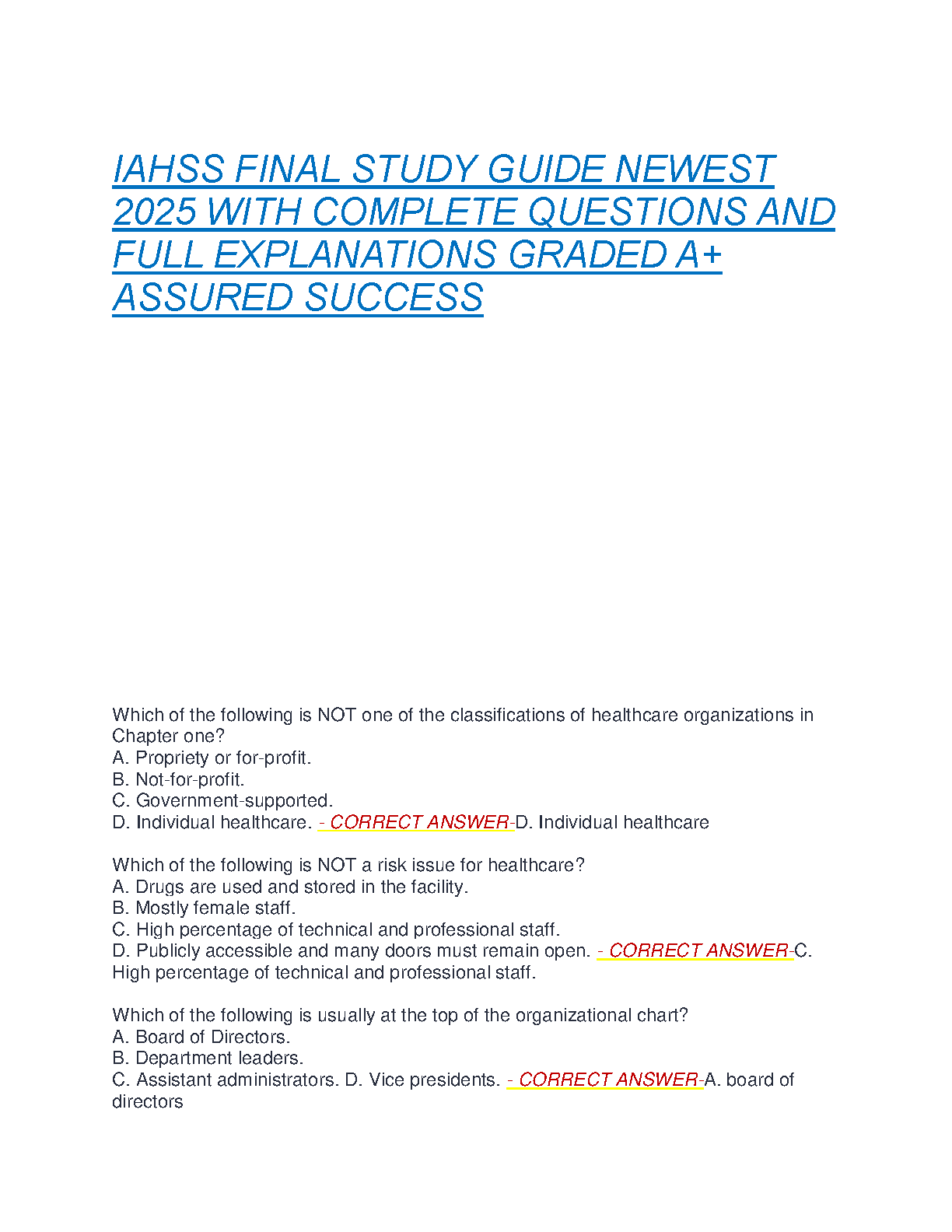 IAHSS FINAL STUDY GUIDE NEWEST 2025 WITH COMPLETE QUESTIONS AND FULL EXPLANATIONS GRADED A+ ASSURED SUCCESS

Which of the following is NOT one of the classifications of healthcare organizations in Chapter one?
A. Propriety or for-profit.
B. Not-for-profit.
C. Government-supported.
D. Individual healthcare. - CORRECT ANSWER-D. Individual healthcare

Which of the following is NOT a risk issue for healthcare?
A. Drugs are used and stored in the facility.
B. Mostly female staff.
C. High percentage of technical and professional staff.
D. Publicly accessible and many doors must remain open. - CORRECT ANSWER-C. High percentage of technical and professional staff.

Which of the following is usually at the top of the organizational chart?
A. Board of Directors.
B. Department leaders.
C. Assistant administrators. D. Vice presidents. - CORRECT ANSWER-A. board of directors